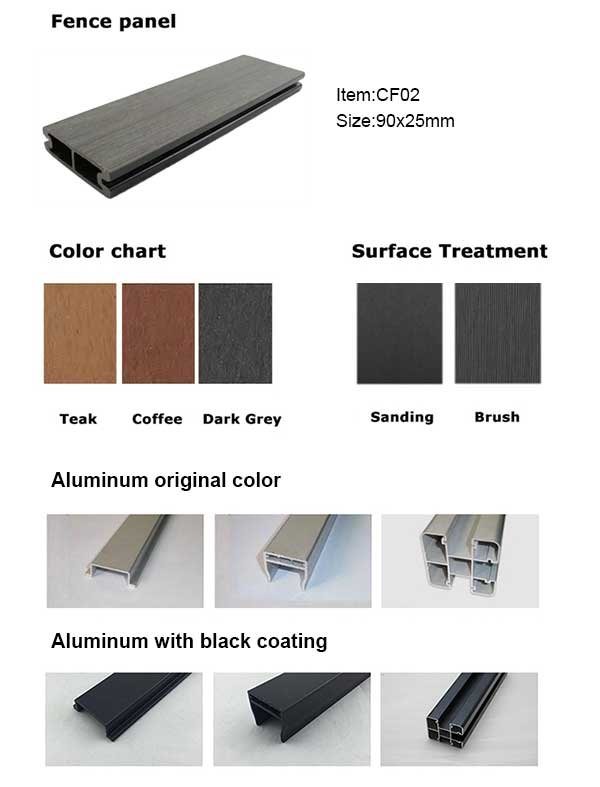 Fence panel

Item:CF02
Size:90x25mm

Color chart

Teak Coffee Dark Grey

Surface Treatment

Sanding Brush

Aluminum original color

Aluminum with black coating